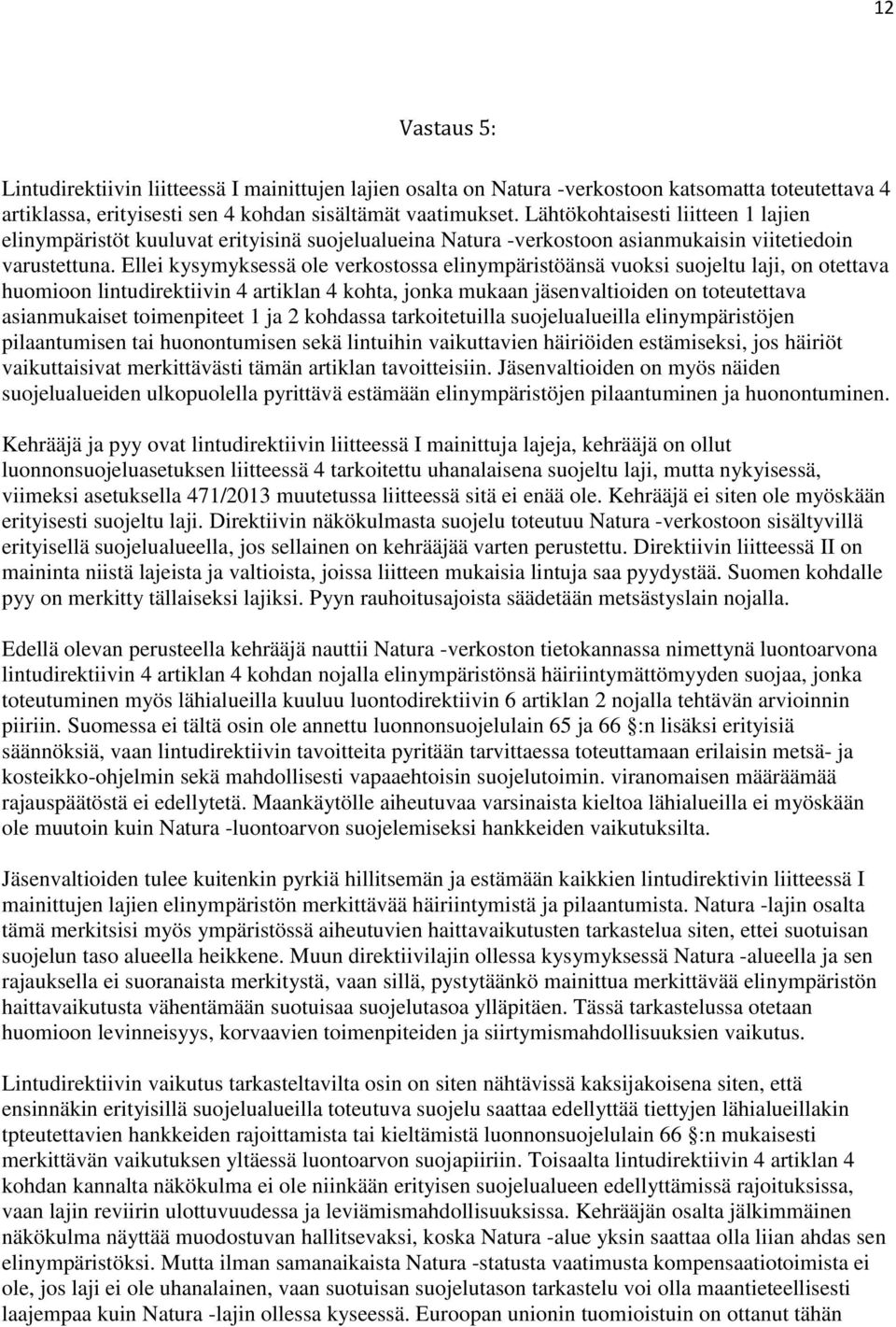 12

Vastaus 5:

Lintudirektiivin liitteessä I mainittujen lajien osalta on Natura -verkostoon katsomatta toteutettava 4 artiklassa, erityisesti sen 4 kohdan sisältämät vaatimukset. Lähtökohtaisesti liitteen 1 lajien elinympäristöt kuuluvat erityisinä suojelualueina Natura -verkostoon asianmukaisin viitetiedoin varustettuna. Ellei kysymyksessä ole verkostossa elinympäristöänsä vuoksi suojeltu laji, on otettava huomioon lintudirektiivin 4 artiklan 4 kohta, jonka mukaan jäsenvaltioiden on toteutettava asianmukaiset toimenpiteet 1 ja 2 kohdassa tarkoitetuilla suojelualueilla elinympäristöjen pilaantumisen tai huonontumisen sekä lintuihin vaikuttavien häiriöiden estämiseksi, jos häiriöt vaikuttaisivat merkittävästi tämän artiklan tavoitteisiin. Jäsenvaltioiden on myös näiden suojelualueiden ulkopuolella pyrittävä estämään elinympäristöjen pilaantuminen ja huonontuminen.

Kehrääjä ja pyy ovat lintudirektiivin liitteessä I mainittuja lajeja, kehrääjä on ollut luonnonsuojeluasetuksen liitteessä 4 tarkoitettu uhanalaisena suojeltu laji, mutta nykyisessä, viimeksi asetuksella 471/2013 muutetussa liitteessä sitä ei enää ole. Kehrääjä ei siten ole myöskään erityisesti suojeltu laji. Direktiivin näkökulmasta suojelu toteutuu Natura -verkostoon sisältyvillä erityisellä suojelualueella, jos sellainen on kehrääjää varten perustettu. Direktiivin liitteessä II on maininta niistä lajeista ja valtioista, joissa liitteen mukaisia lintuja saa pyydystää. Suomen kohdalle pyy on merkitty tällaiseksi lajiksi. Pyyn rauhoitusajoista säädetään metsästyslain nojalla.

Edellä olevan perusteella kehrääjä nauttii Natura -verkoston tietokannassa nimettynä luontoarvona lintudirektiivin 4 artiklan 4 kohdan nojalla elinympäristönsä häiriintymättömyyden suojaa, jonka toteutuminen myös lähialueilla kuuluu luontodirektiivin 6 artiklan 2 nojalla tehtävän arvioinnin piiriin. Suomessa ei tältä osin ole annettu luonnonsuojelulain 65 ja 66 §:n lisäksi erityisiä säännöksiä, vaan lintudirektiivin tavoitteita pyritään tarvittaessa toteuttamaan erilaisin metsä- ja kosteikko-ohjelmin sekä mahdollisesti vapaaehtoisin suojelutoimin. viranomaisen määräämää rajauspäätöstä ei edellytetä. Maankäytölle aiheutuvaa varsinaista kieltoa lähialueilla ei myöskään ole muutoin kuin Natura -luontoarvon suojelemiseksi hankkeiden vaikutuksilta.

Jäsenvaltioiden tulee kuitenkin pyrkiä hillitsemän ja estämään kaikkien lintudirektivin liitteessä I mainittujen lajien elinympäristön merkittävää häiriintymistä ja pilaantumista. Natura -lajin osalta tämä merkitsisi myös ympäristössä aiheutuvien haittavaikutusten tarkastelua siten, ettei suotuisan suojelun taso alueella heikkene. Muun direktiivilajin ollessa kysymyksessä Natura -alueella ja sen rajauksella ei suoranaista merkitystä, vaan sillä, pystytäänkö mainittua merkittävää elinympäristön haittavaikutusta vähentämään suotuisaa suojelutasoa ylläpitäen. Tässä tarkastelussa otetaan huomioon levinneisyys, korvaavien toimenpiteiden ja siirtymismahdollisuuksien vaikutus.

Lintudirektiivin vaikutus tarkasteltavilta osin on siten nähtävissä kaksijakoisena siten, että ensinnäkin erityisillä suojelualueilla toteutuva suojelu saattaa edellyttää tiettyjen lähialueillakin tpteutettavien hankkeiden rajoittamista tai kieltämistä luonnonsuojelulain 66 §:n mukaisesti merkittävän vaikutuksen yltäessä luontoarvon suojapiiriin. Toisaalta lintudirektiivin 4 artiklan 4 kohdan kannalta näkökulma ei ole niinkään erityisen suojelualueen edellyttämissä rajoituksissa, vaan lajin reviirin ulottuvuudessa ja leviämismahdollisuuksissa. Kehrääjän osalta jälkimmäinen näkökulma näyttää muodostuvan hallitsevaksi, koska Natura -alue yksin saattaa olla liian ahdas sen elinympäristöksi. Mutta ilman samanaikaista Natura -statusta vaatimusta kompensaatiotoimista ei ole, jos laji ei ole uhanalainen, vaan suotuisan suojelutason tarkastelu voi olla maantieteellisesti laajempaa kuin Natura -lajin ollessa kyseessä. Euroopan unionin tuomioistuin on ottanut tähän